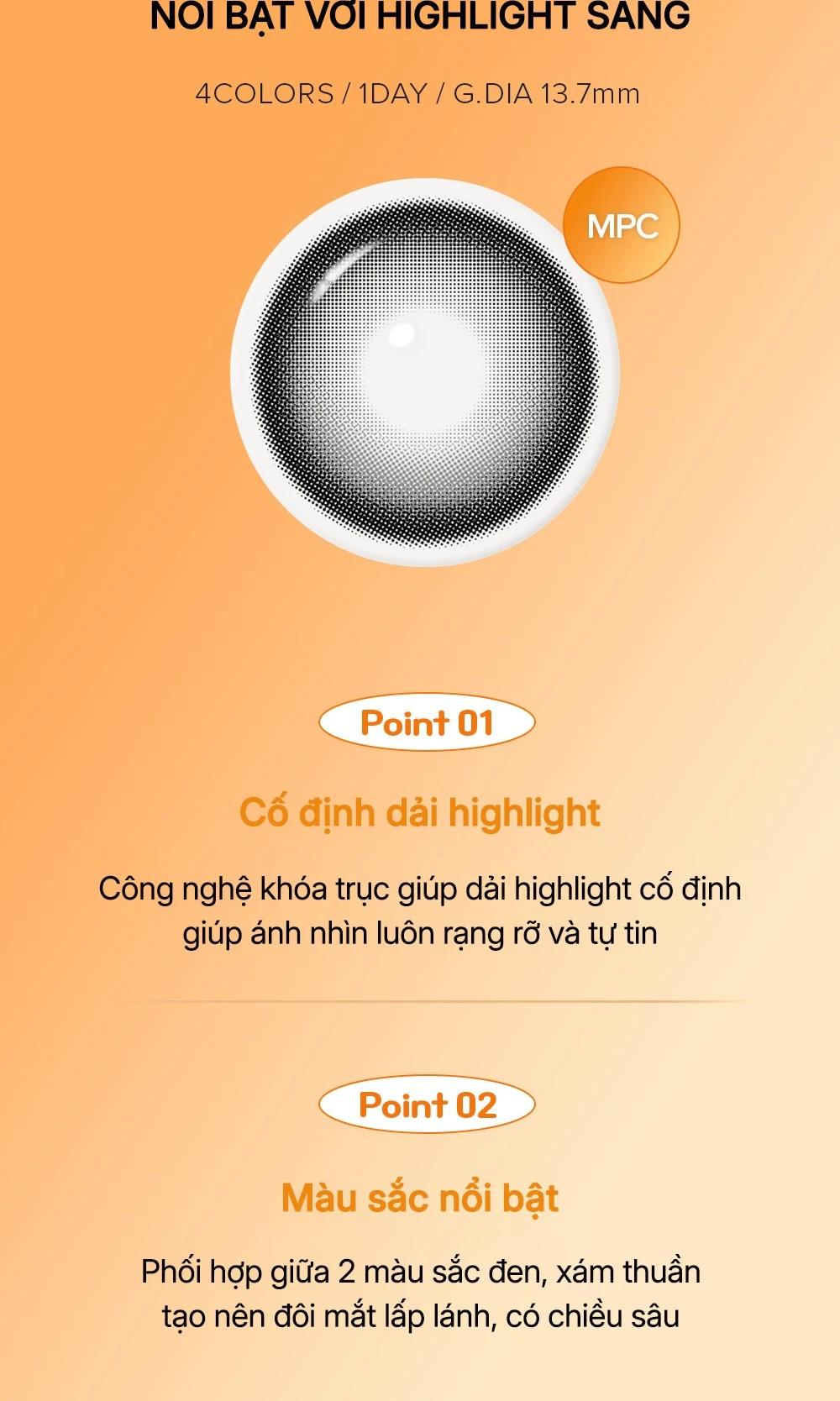 NỔI BẬT VỚI HIGHLIGHT SÁNG

4COLORS / 1DAY / G.DIA 13.7mm

MPC

Point 01

Cố định dải highlight

Công nghệ khóa trục giúp dải highlight cố định giúp ánh nhìn luôn rạng rỡ và tự tin

Point 02

Màu sắc nổi bật

Phối hợp giữa 2 màu sắc đen, xám thuần tạo nên đôi mắt lấp lánh, có chiều sâu